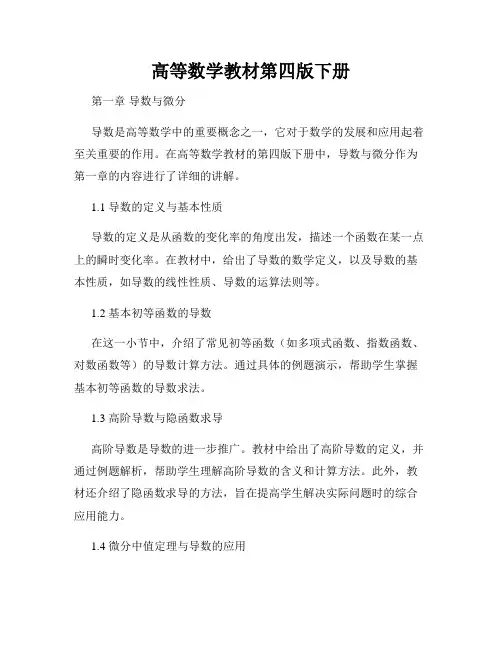 高等数学教材第四版下册

第一章 导数与微分

导数是高等数学中的重要概念之一，它对于数学的发展和应用起着至关重要的作用。在高等数学教材的第四版下册中，导数与微分作为第一章的内容进行了详细的讲解。

1.1 导数的定义与基本性质

导数的定义是从函数的变化率的角度出发，描述一个函数在某一点上的瞬时变化率。在教材中，给出了导数的数学定义，以及导数的基本性质，如导数的线性性质、导数的运算法则等。

1.2 基本初等函数的导数

在这一小节中，介绍了常见初等函数（如多项式函数、指数函数、对数函数等）的导数计算方法。通过具体的例题演示，帮助学生掌握基本初等函数的导数求法。

1.3 高阶导数与隐函数求导

高阶导数是导数的进一步推广。教材中给出了高阶导数的定义，并通过例题解析，帮助学生理解高阶导数的含义和计算方法。此外，教材还介绍了隐函数求导的方法，旨在提高学生解决实际问题时的综合应用能力。

1.4 微分中值定理与导数的应用